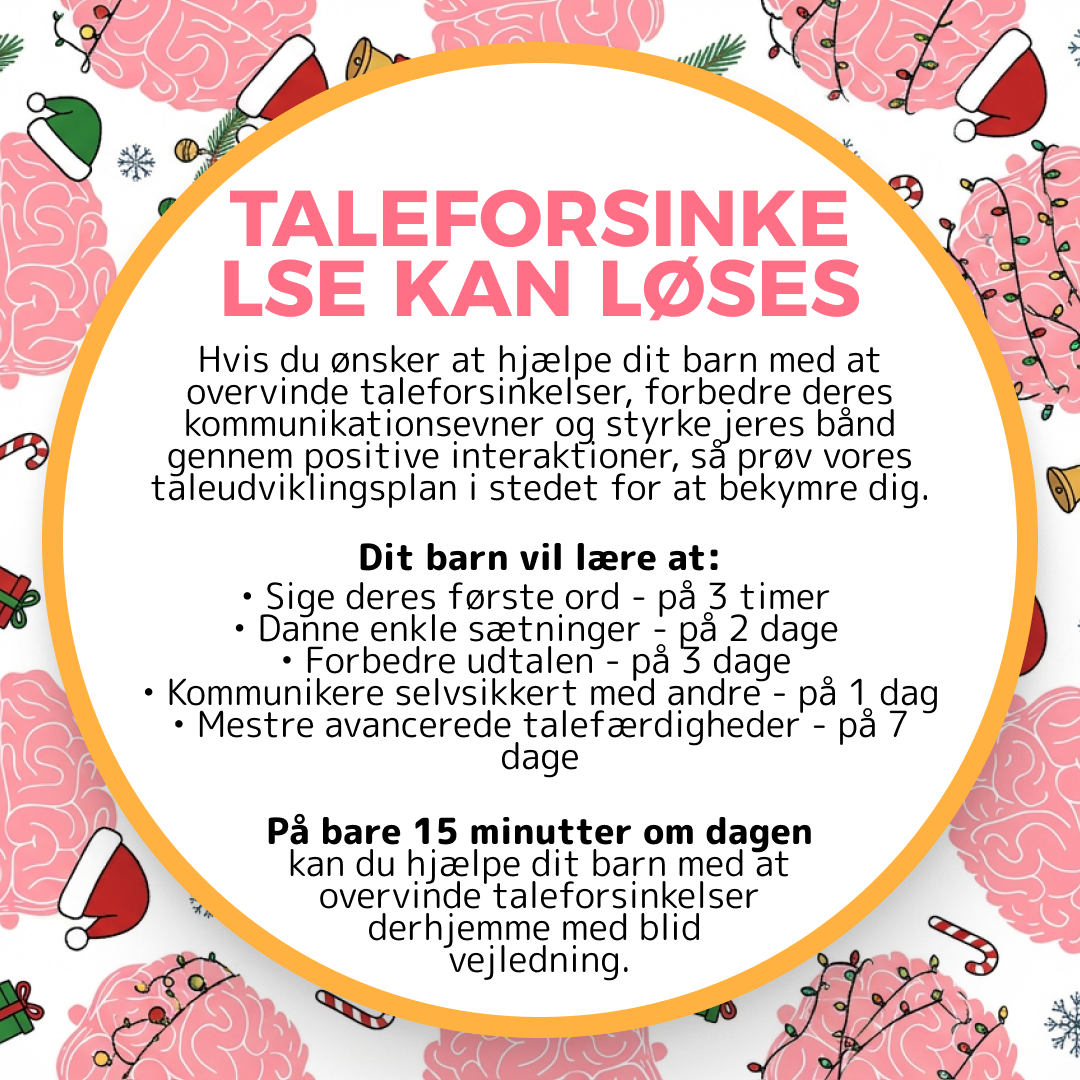 TALEFORSINKE LSE KAN LØSES

Hvis du ønsker at hjælpe dit barn med at overvinde taleforsinkelser, forbedre deres kommunikationsevner og styrke jeres bånd gennem positive interaktioner, så prøv vores taleudviklingsplan i stedet for at bekymre dig.

Dit barn vil lære at:
• Sige deres første ord - på 3 timer
• Danne enkle sætninger - på 2 dage
• Forbedre udtalen - på 3 dage
• Kommunikere selvsikkert med andre - på 1 dag
• Mestre avancerede talefærdigheder - på 7 dage

På bare 15 minutter om dagen kan du hjælpe dit barn med at overvinde taleforsinkelser derhjemme med blid vejledning.